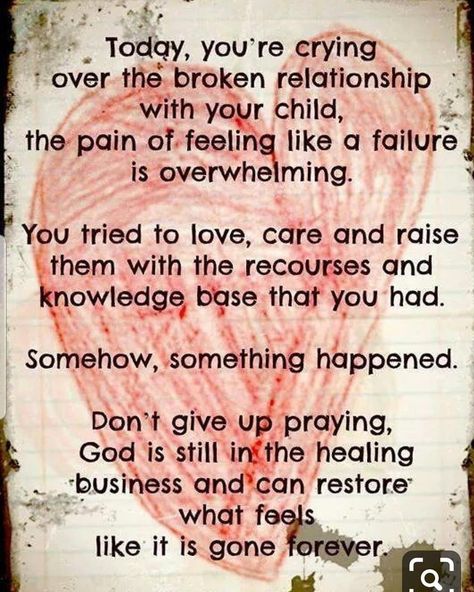 Today, you're crying over the broken relationship with your child, the pain of feeling like a failure is overwhelming.

You tried to love, care and raise them with the recourses and knowledge base that you had.

Somehow, something happened.

Don't give up praying, God is still in the healing business and can restore what feels like it is gone forever.